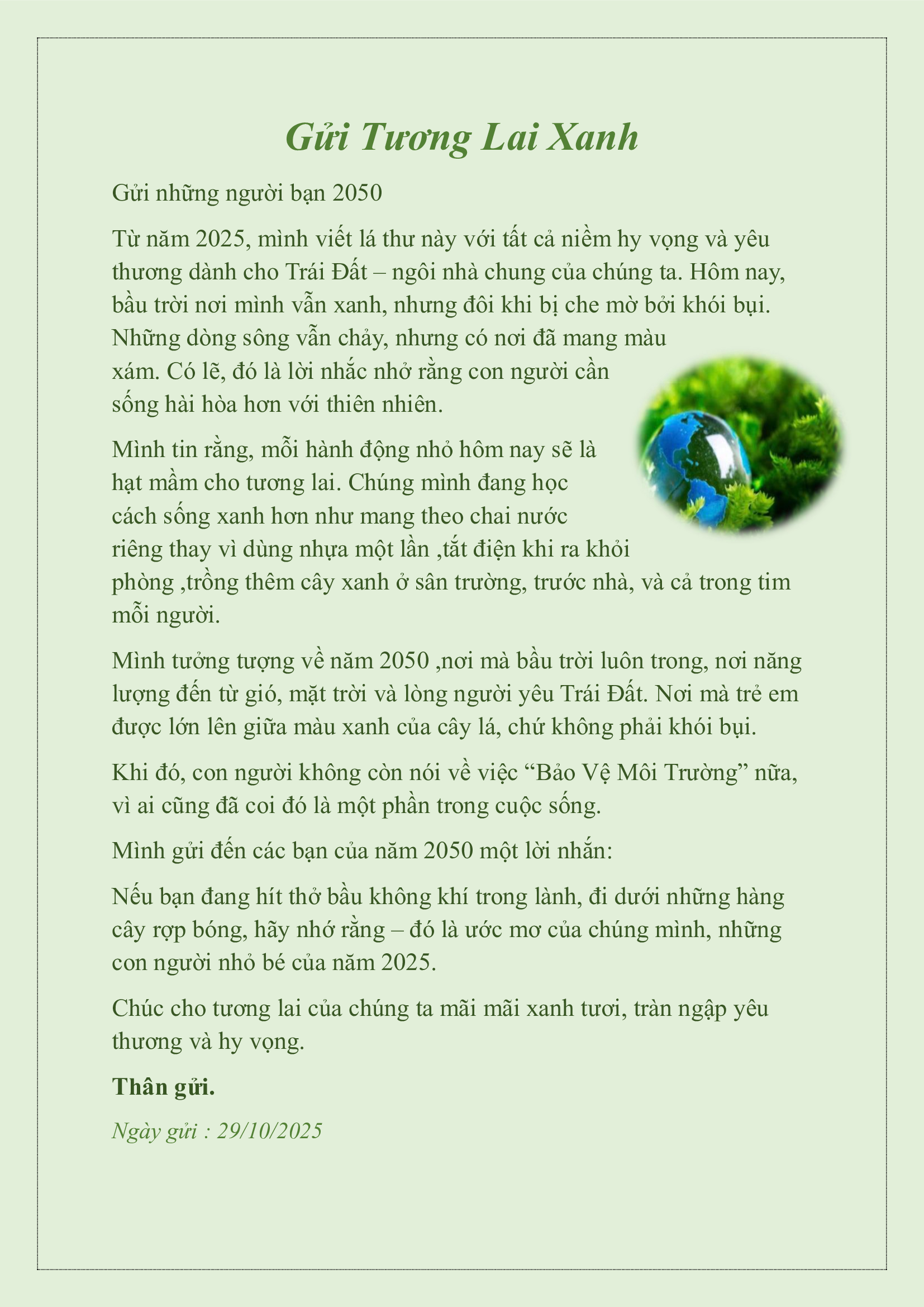 Gửi Tương Lai Xanh

Gửi những người bạn 2050

Từ năm 2025, mình viết lá thư này với tất cả niềm hy vọng và yêu thương dành cho Trái Đất – ngôi nhà chung của chúng ta. Hôm nay, bầu trời nơi mình vẫn xanh, nhưng đôi khi bị che mờ bởi khói bụi. Những dòng sông vẫn chảy, nhưng có nơi đã mang màu xám. Có lẽ, đó là lời nhắc nhở rằng con người cần sống hài hòa hơn với thiên nhiên.

Mình tin rằng, mỗi hành động nhỏ hôm nay sẽ là hạt mầm cho tương lai. Chúng mình đang học cách sống xanh hơn như mang theo chai nước riêng thay vì dùng nhựa một lần ,tắt điện khi ra khỏi phòng ,trồng thêm cây xanh ở sân trường, trước nhà, và cả trong tim mỗi người.

Mình tưởng tượng về năm 2050 ,nơi mà bầu trời luôn trong, nơi năng lượng đến từ gió, mặt trời và lòng người yêu Trái Đất. Nơi mà trẻ em được lớn lên giữa màu xanh của cây lá, chứ không phải khói bụi.

Khi đó, con người không còn nói về việc "Bảo Vệ Môi Trường" nữa, vì ai cũng đã coi đó là một phần trong cuộc sống.

Mình gửi đến các bạn của năm 2050 một lời nhắn:

Nếu bạn đang hít thở bầu không khí trong lành, đi dưới những hàng cây rợp bóng, hãy nhớ rằng – đó là ước mơ của chúng mình, những con người nhỏ bé của năm 2025.

Chúc cho tương lai của chúng ta mãi mãi xanh tươi, tràn ngập yêu thương và hy vọng.

Thân gửi.

Ngày gửi : 29/10/2025